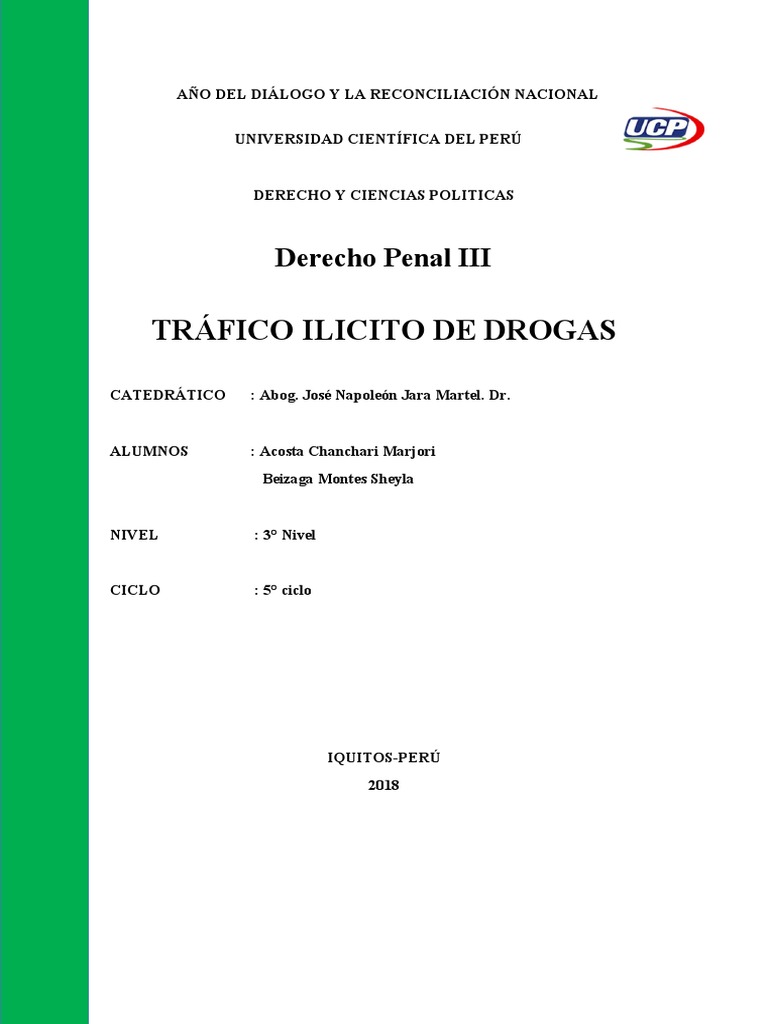 AÑO DEL DIÁLOGO Y LA RECONCILIACIÓN NACIONAL

UNIVERSIDAD CIENTÍFICA DEL PERÚ

UCP

DERECHO Y CIENCIAS POLITICAS

Derecho Penal III

TRÁFICO ILICITO DE DROGAS

CATEDRÁTICO : Abog. José Napoleón Jara Martel. Dr.

ALUMNOS : Acosta Chanchari Marjori
Beizaga Montes Sheyla

NIVEL : 3° Nivel

CICLO : 5° ciclo

IQUITOS-PERÚ
2018